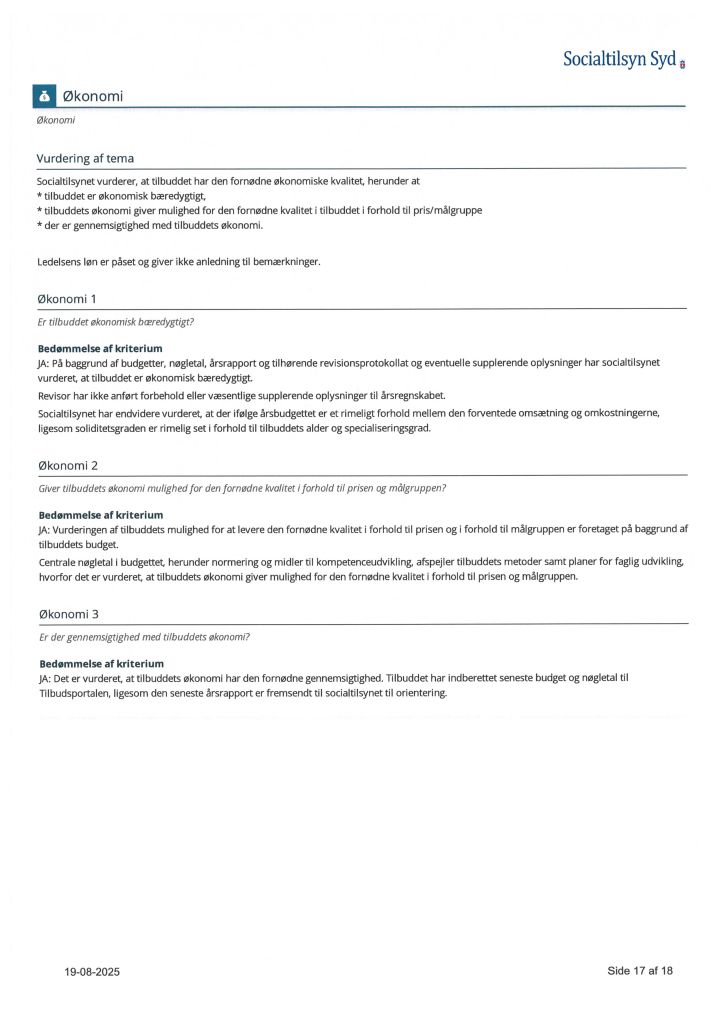 Socialtilsyn Syd

Økonomi

Økonomi

Vurdering af tema

Socialtilsynet vurderer, at tilbuddet har den fornødne økonomiske kvalitet, herunder at
* tilbuddet er økonomisk bæredygtigt,
* tilbuddets økonomi giver mulighed for den fornødne kvalitet i tilbuddet i forhold til pris/målgruppe
* der er gennemsigtighed med tilbuddets økonomi.

Ledelsens løn er påset og giver ikke anledning til bemærkninger.

Økonomi 1

Er tilbuddet økonomisk bæredygtigt?

Bedømmelse af kriterium
JA: På baggrund af budgetter, nøgletal, årsrapport og tilhørende revisionsprotokollat og eventuelle supplerende oplysninger har socialtilsynet vurderet, at tilbuddet er økonomisk bæredygtigt.
Revisor har ikke anført forbehold eller væsentlige supplerende oplysninger til årsregnskabet.
Socialtilsynet har endvidere vurderet, at der ifølge årsbudgettet er et rimeligt forhold mellem den forventede omsætning og omkostningerne, ligesom soliditetsgraden er rimelig set i forhold til tilbuddets alder og specialiseringsgrad.

Økonomi 2

Giver tilbuddets økonomi mulighed for den fornødne kvalitet i forhold til prisen og målgruppen?

Bedømmelse af kriterium
JA: Vurderingen af tilbuddets mulighed for at levere den fornødne kvalitet i forhold til prisen og i forhold til målgruppen er foretaget på baggrund af tilbuddets budget.
Centrale nøgletal i budgettet, herunder normering og midler til kompetenceudvikling, afspejler tilbuddets metoder samt planer for faglig udvikling, hvorfor det er vurderet, at tilbuddets økonomi giver mulighed for den fornødne kvalitet i forhold til prisen og målgruppen.

Økonomi 3

Er der gennemsigtighed med tilbuddets økonomi?

Bedømmelse af kriterium
JA: Det er vurderet, at tilbuddets økonomi har den fornødne gennemsigtighed. Tilbuddet har indberettet seneste budget og nøgletal til Tilbudsportalen, ligesom den seneste årsrapport er fremsendt til socialtilsynet til orientering.

19-08-2025

Side 17 af 18